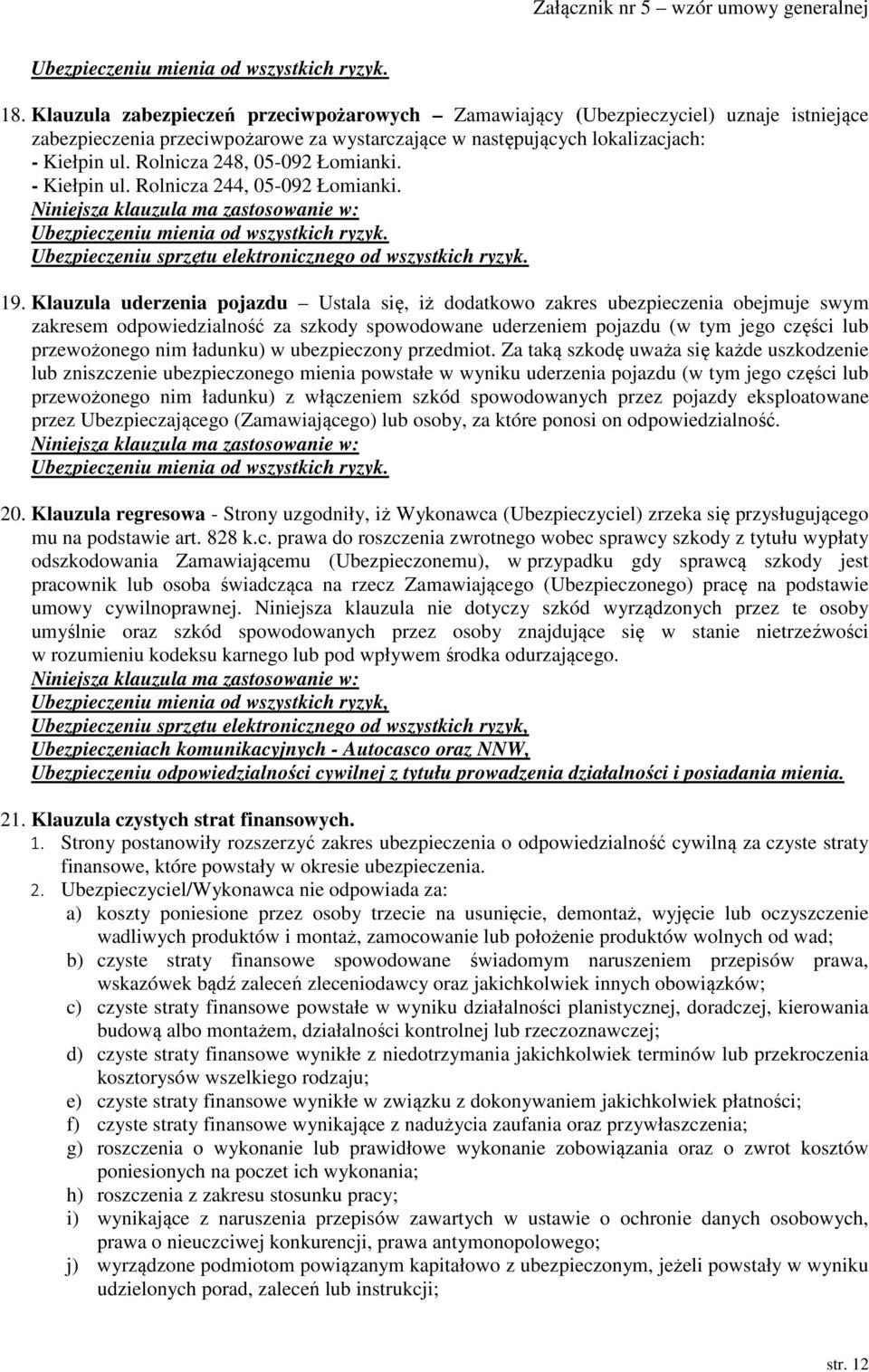 Załącznik nr 5 – wzór umowy generalnej

Ubezpieczeniu mienia od wszystkich ryzyk.

18. Klauzula zabezpieczeń przeciwpożarowych – Zamawiający (Ubezpieczyciel) uznaje istniejące zabezpieczenia przeciwpożarowe za wystarczające w następujących lokalizacjach:
- Kiełpin ul. Rolnicza 248, 05-092 Łomianki.
- Kiełpin ul. Rolnicza 244, 05-092 Łomianki.
Niniejsza klauzula ma zastosowanie w:
Ubezpieczeniu mienia od wszystkich ryzyk.
Ubezpieczeniu sprzętu elektronicznego od wszystkich ryzyk.

19. Klauzula uderzenia pojazdu – Ustala się, iż dodatkowo zakres ubezpieczenia obejmuje swym zakresem odpowiedzialność za szkody spowodowane uderzeniem pojazdu (w tym jego części lub przewożonego nim ładunku) w ubezpieczony przedmiot. Za taką szkodę uważa się każde uszkodzenie lub zniszczenie ubezpieczonego mienia powstałe w wyniku uderzenia pojazdu (w tym jego części lub przewożonego nim ładunku) z włączeniem szkód spowodowanych przez pojazdy eksploatowane przez Ubezpieczającego (Zamawiającego) lub osoby, za które ponosi on odpowiedzialność.
Niniejsza klauzula ma zastosowanie w:
Ubezpieczeniu mienia od wszystkich ryzyk.

20. Klauzula regresowa - Strony uzgodniły, iż Wykonawca (Ubezpieczyciel) zrzeka się przysługującego mu na podstawie art. 828 k.c. prawa do roszczenia zwrotnego wobec sprawcy szkody z tytułu wypłaty odszkodowania Zamawiającemu (Ubezpieczonemu), w przypadku gdy sprawcą szkody jest pracownik lub osoba świadcząca na rzecz Zamawiającego (Ubezpieczonego) pracę na podstawie umowy cywilnoprawnej. Niniejsza klauzula nie dotyczy szkód wyrządzonych przez te osoby umyślnie oraz szkód spowodowanych przez osoby znajdujące się w stanie nietrzeźwości w rozumieniu kodeksu karnego lub pod wpływem środka odurzającego.
Niniejsza klauzula ma zastosowanie w:
Ubezpieczeniu mienia od wszystkich ryzyk,
Ubezpieczeniu sprzętu elektronicznego od wszystkich ryzyk,
Ubezpieczeniach komunikacyjnych - Autocasco oraz NNW,
Ubezpieczeniu odpowiedzialności cywilnej z tytułu prowadzenia działalności i posiadania mienia.

21. Klauzula czystych strat finansowych.
1. Strony postanowiły rozszerzyć zakres ubezpieczenia o odpowiedzialność cywilną za czyste straty finansowe, które powstały w okresie ubezpieczenia.
2. Ubezpieczyciel/Wykonawca nie odpowiada za:
a) koszty poniesione przez osoby trzecie na usunięcie, demontaż, wyjęcie lub oczyszczenie wadliwych produktów i montaż, zamocowanie lub położenie produktów wolnych od wad;
b) czyste straty finansowe spowodowane świadomym naruszeniem przepisów prawa, wskazówek bądź zaleceń zleceniodawcy oraz jakichkolwiek innych obowiązków;
c) czyste straty finansowe powstałe w wyniku działalności planistycznej, doradczej, kierowania budową albo montażem, działalności kontrolnej lub rzeczoznawczej;
d) czyste straty finansowe wynikłe z niedotrzymania jakichkolwiek terminów lub przekroczenia kosztorysów wszelkiego rodzaju;
e) czyste straty finansowe wynikłe w związku z dokonywaniem jakichkolwiek płatności;
f) czyste straty finansowe wynikające z nadużycia zaufania oraz przywłaszczenia;
g) roszczenia o wykonanie lub prawidłowe wykonanie zobowiązania oraz o zwrot kosztów poniesionych na poczet ich wykonania;
h) roszczenia z zakresu stosunku pracy;
i) wynikające z naruszenia przepisów zawartych w ustawie o ochronie danych osobowych, prawa o nieuczciwej konkurencji, prawa antymonopolowego;
j) wyrządzone podmiotom powiązanym kapitałowo z ubezpieczonym, jeżeli powstały w wyniku udzielonych porad, zaleceń lub instrukcji;

str. 12